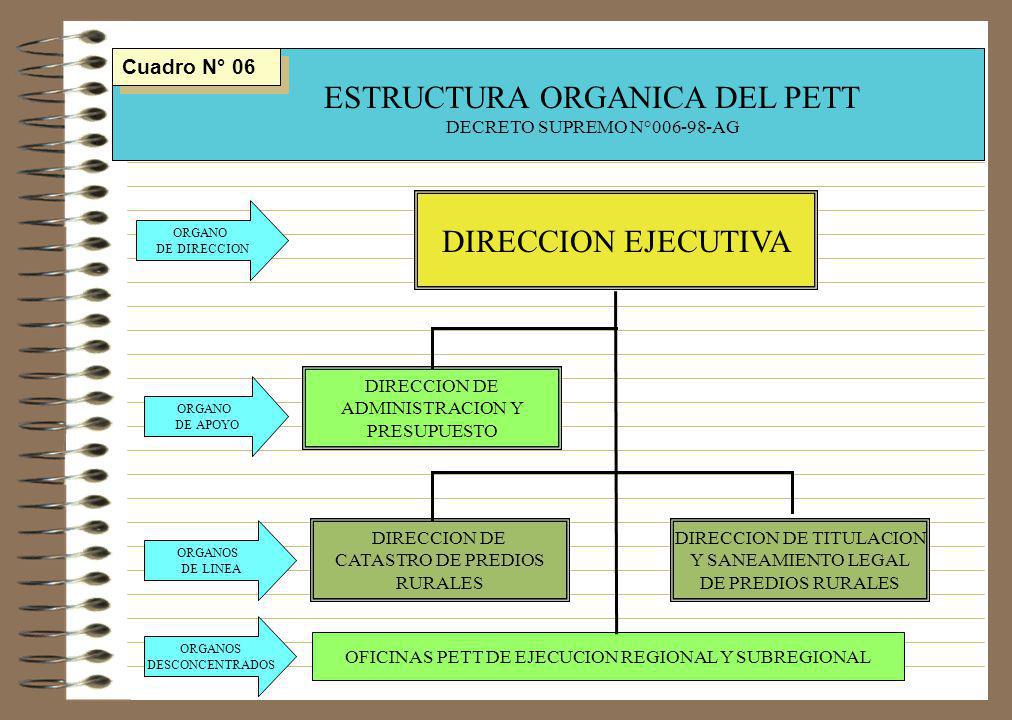 Cuadro N° 06

ESTRUCTURA ORGANICA DEL PETT
DECRETO SUPREMO N°006-98-AG

ORGANO DE DIRECCION

DIRECCION EJECUTIVA

ORGANO DE APOYO

DIRECCION DE ADMINISTRACION Y PRESUPUESTO

ORGANOS DE LINEA

DIRECCION DE CATASTRO DE PREDIOS RURALES

DIRECCION DE TITULACION Y SANEAMIENTO LEGAL DE PREDIOS RURALES

ORGANOS DESCONCENTRADOS

OFICINAS PETT DE EJECUCION REGIONAL Y SUBREGIONAL